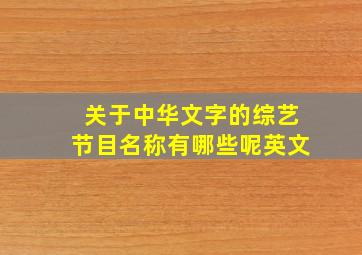 关于中华文字的综艺节目名称有哪些呢英文